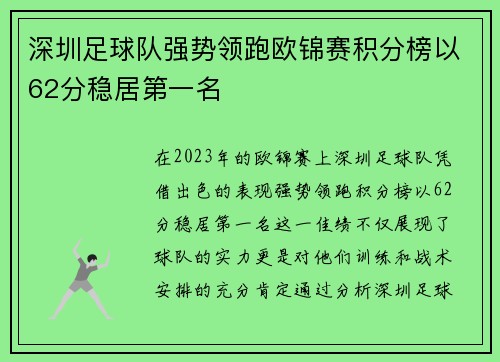 深圳足球队强势领跑欧锦赛积分榜以62分稳居第一名

在2023年的欧锦赛上深圳足球队凭借出色的表现强势领跑积分榜以62分稳居第一名这一佳绩不仅展现了球队的实力更是对他们训练和战术安排的充分肯定通过分析深圳足球